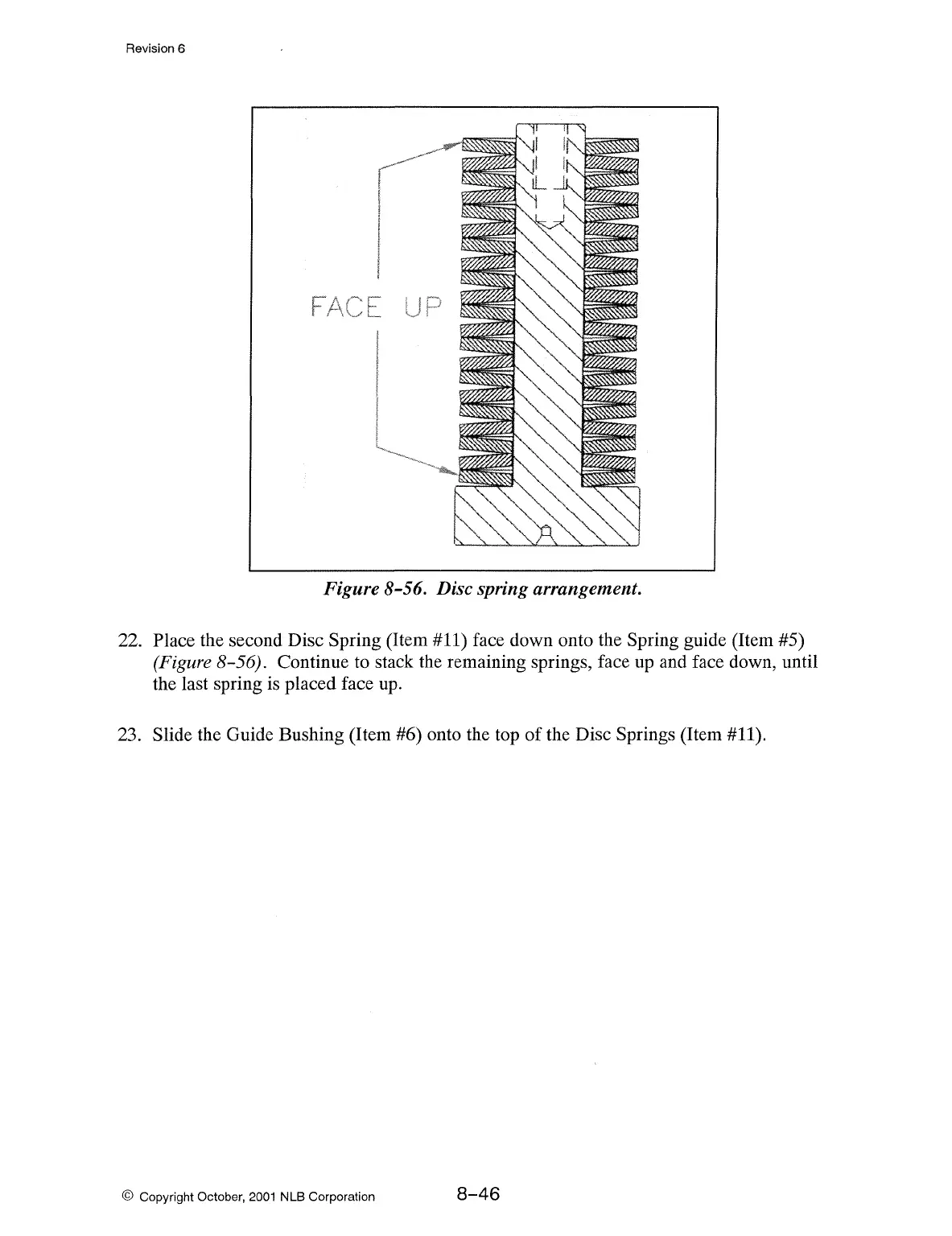 Revision 6

FACE UP

Figure 8-56. Disc spring arrangement.

22. Place the second Disc Spring (Item #11) face down onto the Spring guide (Item #5) (Figure 8-56). Continue to stack the remaining springs, face up and face down, until the last spring is placed face up.

23. Slide the Guide Bushing (Item #6) onto the top of the Disc Springs (Item #11).

© Copyright October, 2001 NLB Corporation

8-46